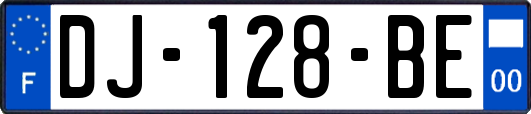 F
DJ-128-BE
00